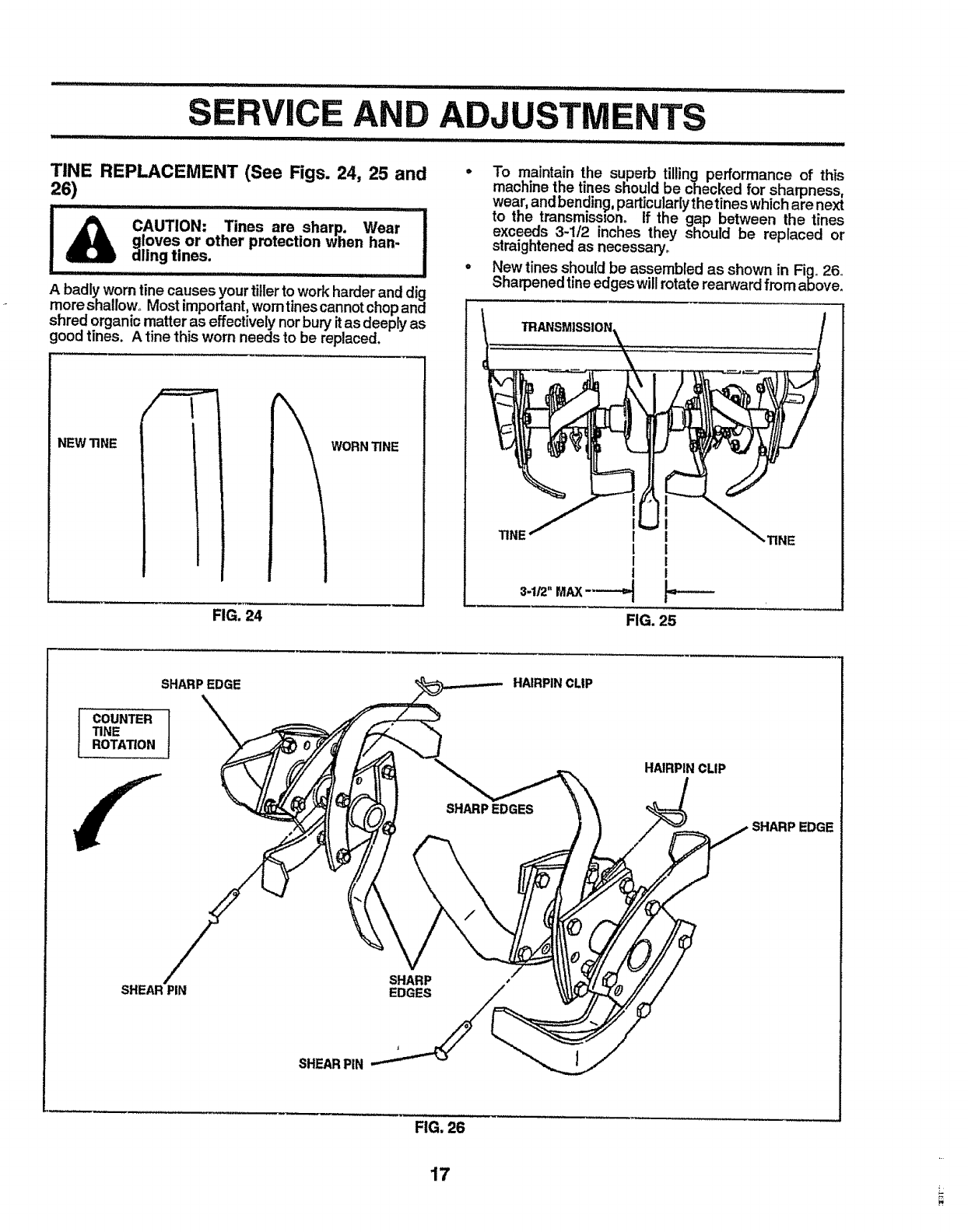 SERVICE AND ADJUSTMENTS

TINE REPLACEMENT (See Figs. 24, 25 and 26)

CAUTION: Tines are sharp. Wear gloves or other protection when handling tines.

A badly worn tine causes your tiller to work harder and dig more shallow. Most important, worn tines cannot chop and shred organic matter as effectively nor bury it as deeply as good tines. A tine this worn needs to be replaced.

NEW TINE

WORN TINE

FIG. 24

• To maintain the superb tilling performance of this machine the tines should be checked for sharpness, wear, and bending, particularly the tines which are next to the transmission. If the gap between the tines exceeds 3-1/2 inches they should be replaced or straightened as necessary.

• New tines should be assembled as shown in Fig. 26. Sharpened tine edges will rotate rearward from above.

TRANSMISSION

TINE

TINE

3-1/2" MAX

FIG. 25

SHARP EDGE

HAIRPIN CLIP

COUNTER TINE ROTATION

HAIRPIN CLIP

SHARP EDGES

SHARP EDGE

SHEAR PIN

SHARP EDGES

SHEAR PIN

FIG. 26

17